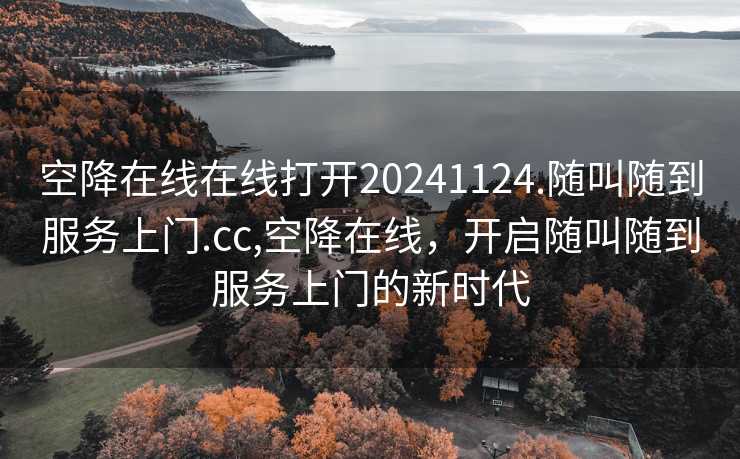 空降在线在线打开20241124.随叫随到服务上门.cc,空降在线，开启随叫随到服务上门的新时代